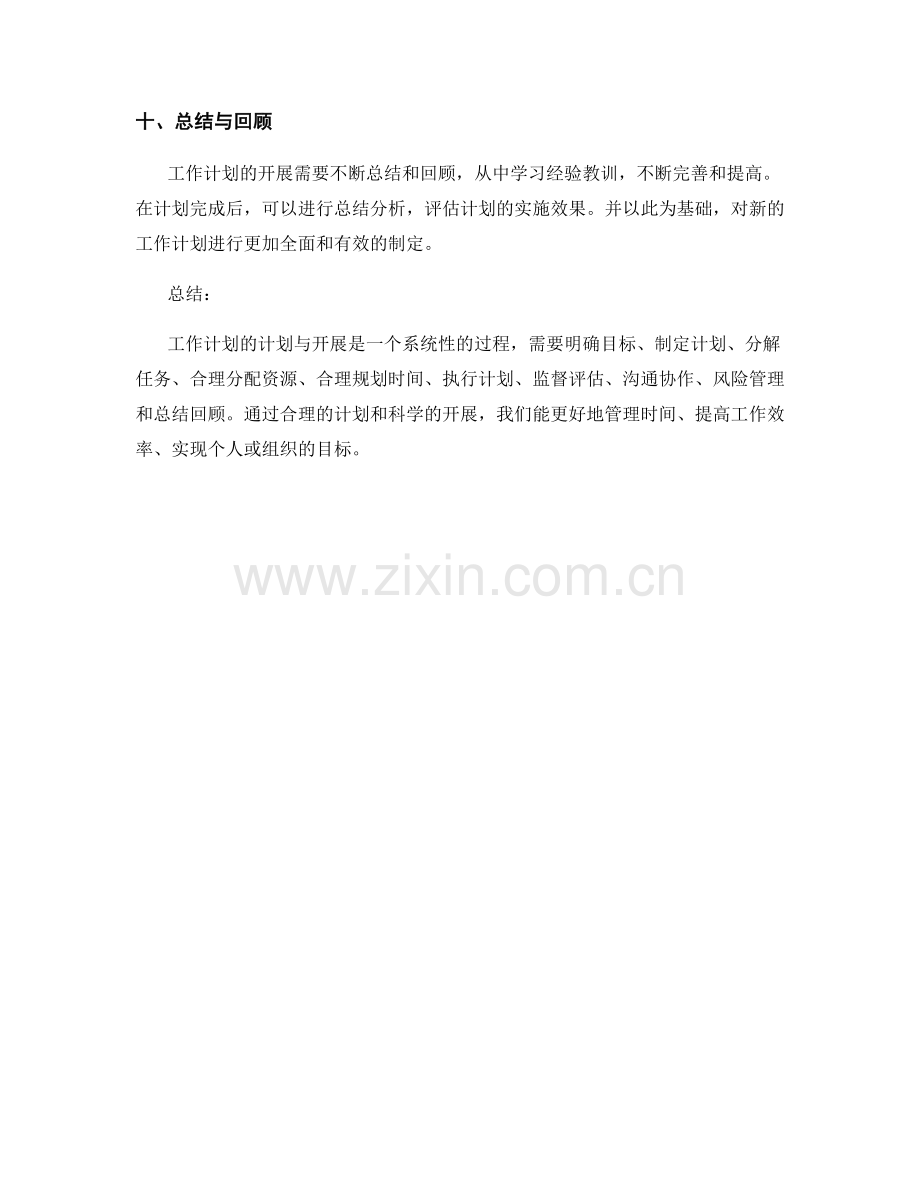 十、总结与回顾

工作计划的开展需要不断总结和回顾，从中学习经验教训，不断完善和提高。在计划完成后，可以进行总结分析，评估计划的实施效果。并以此为基础，对新的工作计划进行更加全面和有效的制定。

总结：

工作计划的计划与开展是一个系统性的过程，需要明确目标、制定计划、分解任务、合理分配资源、合理规划时间、执行计划、监督评估、沟通协作、风险管理和总结回顾。通过合理的计划和科学的开展，我们能更好地管理时间、提高工作效率、实现个人或组织的目标。

www.zixin.com.cn